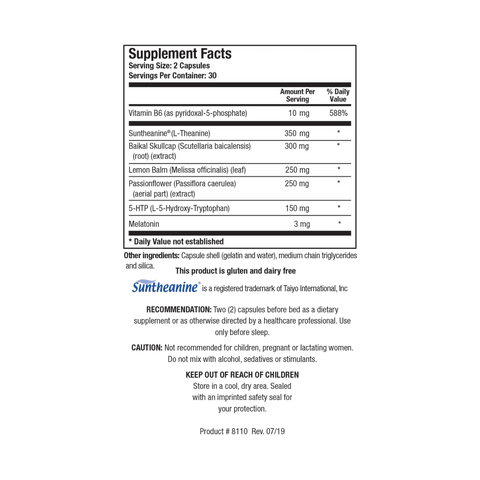 Supplement Facts
Serving Size: 2 Capsules
Servings Per Container: 30

| | Amount Per Serving | % Daily Value |
|---|---|---|
| Vitamin B6 (as pyridoxal-5-phosphate) | 10 mg | 588% |
| Suntheanine® (L-Theanine) | 350 mg | * |
| Baikal Skullcap (Scutellaria baicalensis) (root) (extract) | 300 mg | * |
| Lemon Balm (Melissa officinalis) (leaf) | 250 mg | * |
| Passionflower (Passiflora caerulea) (aerial part) (extract) | 250 mg | * |
| 5-HTP (L-5-Hydroxy-Tryptophan) | 150 mg | * |
| Melatonin | 3 mg | * |

* Daily Value not established

Other ingredients: Capsule shell (gelatin and water), medium chain triglycerides and silica.

This product is gluten and dairy free

Suntheanine® is a registered trademark of Taiyo International, Inc

RECOMMENDATION: Two (2) capsules before bed as a dietary supplement or as otherwise directed by a healthcare professional. Use only before sleep.

CAUTION: Not recommended for children, pregnant or lactating women. Do not mix with alcohol, sedatives or stimulants.

KEEP OUT OF REACH OF CHILDREN
Store in a cool, dry area. Sealed with an imprinted safety seal for your protection.

Product # 8110 Rev. 07/19